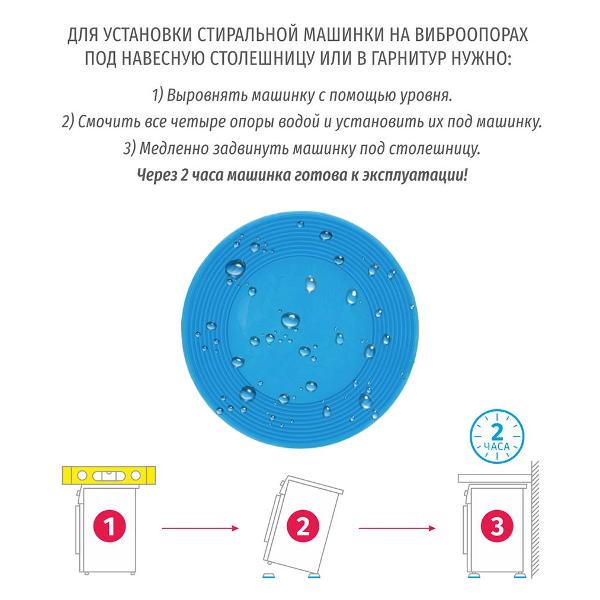 ДЛЯ УСТАНОВКИ СТИРАЛЬНОЙ МАШИНКИ НА ВИБРООПОРАХ ПОД НАВЕСНУЮ СТОЛЕШНИЦУ ИЛИ В ГАРНИТУР НУЖНО:

1) Выровнять машинку с помощью уровня.
2) Смочить все четыре опоры водой и установить их под машинку.
3) Медленно задвинуть машинку под столешницу.
Через 2 часа машинка готова к эксплуатации!

2
ЧАСА

1

2

3